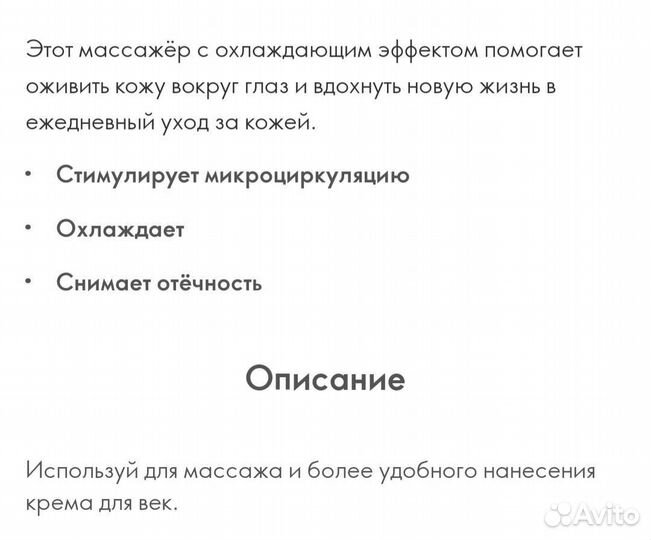 Этот массажёр с охлаждающим эффектом помогает оживить кожу вокруг глаз и вдохнуть новую жизнь в ежедневный уход за кожей.

• Стимулирует микроциркуляцию

• Охлаждает

• Снимает отёчность

Описание

Используй для массажа и более удобного нанесения крема для век.

Avito